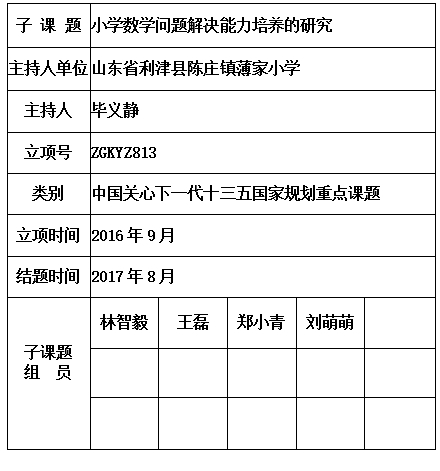 | 子 课 题 | 小学数学问题解决能力培养的研究 | | | | |
|---|---|---|---|---|---|
| 主持人单位 | 山东省利津县陈庄镇薄家小学 | | | | |
| 主持人 | 毕义静 | | | | |
| 立项号 | ZGKYZ813 | | | | |
| 类别 | 中国关心下一代十三五国家规划重点课题 | | | | |
| 立项时间 | 2016 年 9 月 | | | | |
| 结题时间 | 2017 年 8 月 | | | | |
| 子课题 组 员 | 林智毅 | 王磊 | 郑小青 | 刘萌萌 | |
| | | | | | |
| | | | | | |